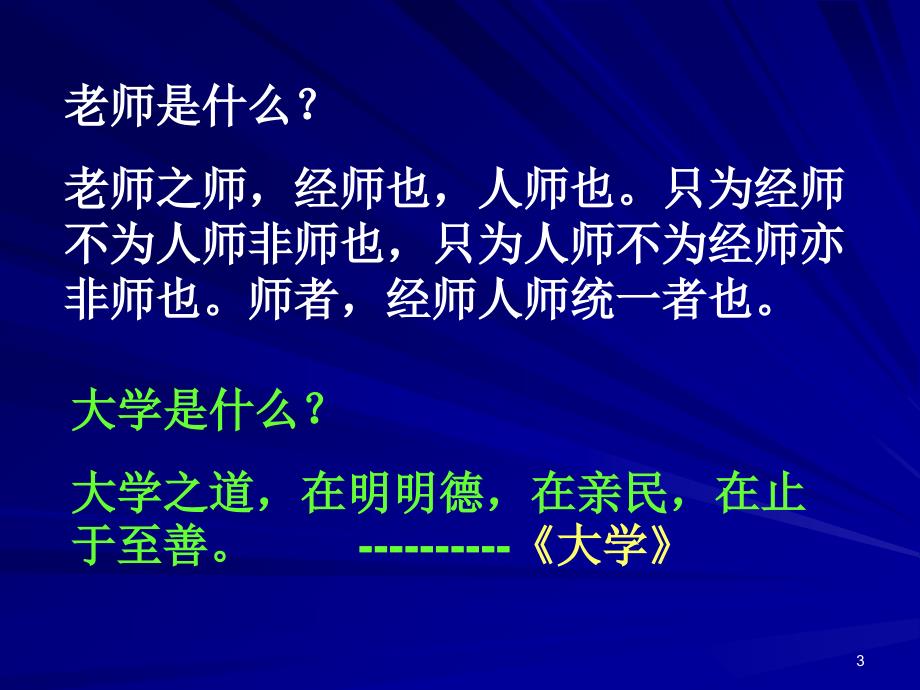 老师是什么？

老师之师，经师也，人师也。只为经师不为人师非师也，只为人师不为经师亦非师也。师者，经师人师统一者也。

大学是什么？

大学之道，在明明德，在亲民，在止于至善。 ----------《大学》

3